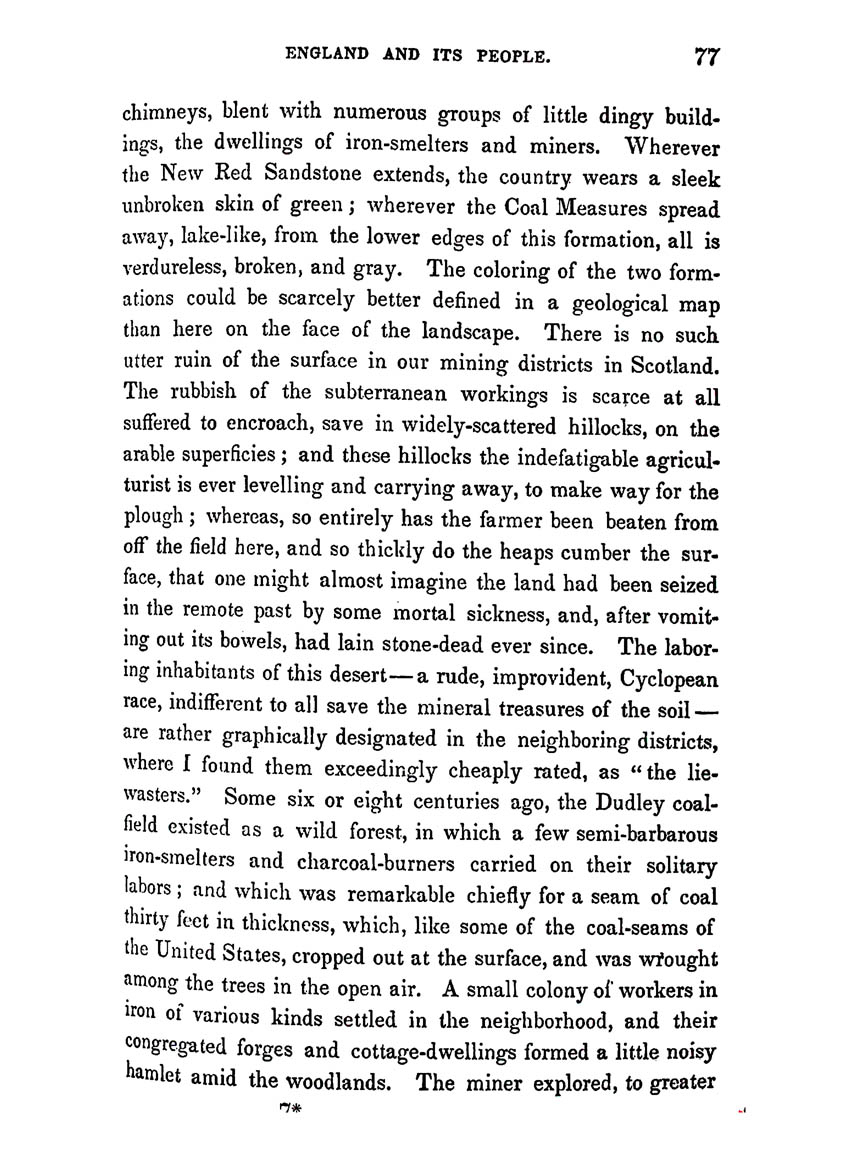 ENGLAND AND ITS PEOPLE. 77

chimneys, blent with numerous groups of little dingy buildings, the dwellings of iron-smelters and miners. Wherever the New Red Sandstone extends, the country wears a sleek unbroken skin of green; wherever the Coal Measures spread away, lake-like, from the lower edges of this formation, all is verdureless, broken, and gray. The coloring of the two formations could be scarcely better defined in a geological map than here on the face of the landscape. There is no such utter ruin of the surface in our mining districts in Scotland. The rubbish of the subterranean workings is scarce at all suffered to encroach, save in widely-scattered hillocks, on the arable superficies; and these hillocks the indefatigable agriculturist is ever levelling and carrying away, to make way for the plough; whereas, so entirely has the farmer been beaten from off the field here, and so thickly do the heaps cumber the surface, that one might almost imagine the land had been seized in the remote past by some mortal sickness, and, after vomiting out its bowels, had lain stone-dead ever since. The laboring inhabitants of this desert — a rude, improvident, Cyclopean race, indifferent to all save the mineral treasures of the soil — are rather graphically designated in the neighboring districts, where I found them exceedingly cheaply rated, as "the lie-wasters." Some six or eight centuries ago, the Dudley coal-field existed as a wild forest, in which a few semi-barbarous iron-smelters and charcoal-burners carried on their solitary labors; and which was remarkable chiefly for a seam of coal thirty feet in thickness, which, like some of the coal-seams of the United States, cropped out at the surface, and was wrought among the trees in the open air. A small colony of workers in iron of various kinds settled in the neighborhood, and their congregated forges and cottage-dwellings formed a little noisy hamlet amid the woodlands. The miner explored, to greater

7*